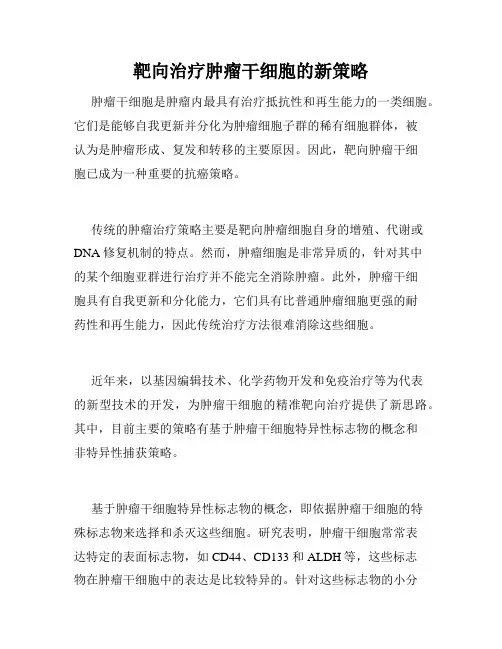 靶向治疗肿瘤干细胞的新策略

肿瘤干细胞是肿瘤内最具有治疗抵抗性和再生能力的一类细胞。它们是能够自我更新并分化为肿瘤细胞子群的稀有细胞群体，被认为是肿瘤形成、复发和转移的主要原因。因此，靶向肿瘤干细胞已成为一种重要的抗癌策略。

传统的肿瘤治疗策略主要是靶向肿瘤细胞自身的增殖、代谢或DNA修复机制的特点。然而，肿瘤细胞是非常异质的，针对其中的某个细胞亚群进行治疗并不能完全消除肿瘤。此外，肿瘤干细胞具有自我更新和分化能力，它们具有比普通肿瘤细胞更强的耐药性和再生能力，因此传统治疗方法很难消除这些细胞。

近年来，以基因编辑技术、化学药物开发和免疫治疗等为代表的新型技术的开发，为肿瘤干细胞的精准靶向治疗提供了新思路。其中，目前主要的策略有基于肿瘤干细胞特异性标志物的概念和非特异性捕获策略。

基于肿瘤干细胞特异性标志物的概念，即依据肿瘤干细胞的特殊标志物来选择和杀灭这些细胞。研究表明，肿瘤干细胞常常表达特定的表面标志物，如CD44、CD133和ALDH等，这些标志物在肿瘤干细胞中的表达是比较特异的。针对这些标志物的小分